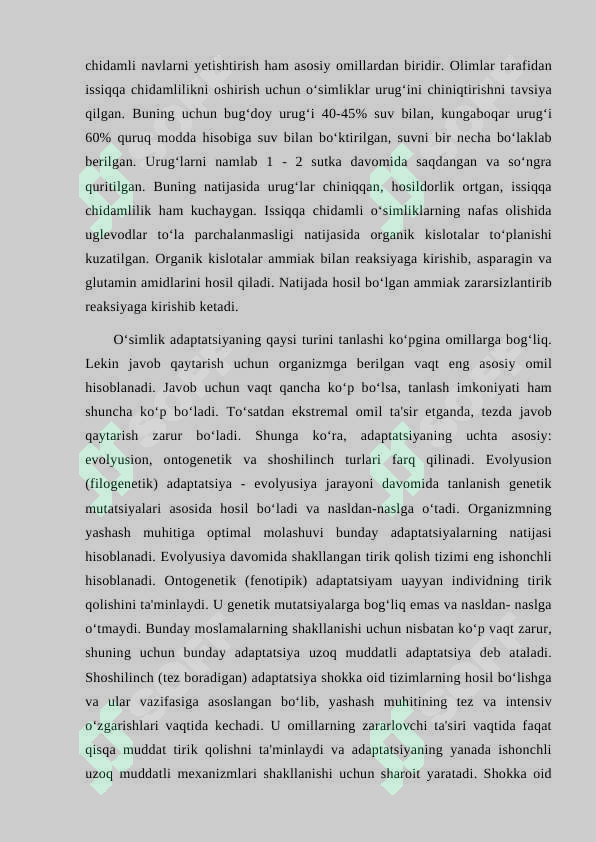 chidamli navlarni yetishtirish ham asosiy omillardan biridir. Olimlar tarafidan issiqqa chidamlilikni oshirish uchun o‘simliklar urug‘ini chiniqtirishni tavsiya qilgan. Buning uchun bug‘doy urug‘i 40-45% suv bilan, kungaboqar urug‘i 60% quruq modda hisobiga suv bilan bo‘ktirilgan, suvni bir necha bo‘laklab berilgan. Urug‘larni namlab 1 - 2 sutka davomida saqdangan va so‘ngra quritilgan. Buning natijasida urug‘lar chiniqqan, hosildorlik ortgan, issiqqa chidamlilik ham kuchaygan. Issiqqa chidamli o‘simliklarning nafas olishida uglevodlar to‘la parchalanmasligi natijasida organik kislotalar to‘planishi kuzatilgan. Organik kislotalar ammiak bilan reaksiyaga kirishib, asparagin va glutamin amidlarini hosil qiladi. Natijada hosil bo‘lgan ammiak zararsizlantirib reaksiyaga kirishib ketadi.

O‘simlik adaptatsiyaning qaysi turini tanlashi ko‘pgina omillarga bog‘liq. Lekin javob qaytarish uchun organizmga berilgan vaqt eng asosiy omil hisoblanadi. Javob uchun vaqt qancha ko‘p bo‘lsa, tanlash imkoniyati ham shuncha ko‘p bo‘ladi. To‘satdan ekstremal omil ta'sir etganda, tezda javob qaytarish zarur bo‘ladi. Shunga ko‘ra, adaptatsiyaning uchta asosiy: evolyusion, ontogenetik va shoshilinch turlari farq qilinadi. Evolyusion (filogenetik) adaptatsiya - evolyusiya jarayoni davomida tanlanish genetik mutatsiyalari asosida hosil bo‘ladi va nasldan-naslga o‘tadi. Organizmning yashash muhitiga optimal molashuvi bunday adaptatsiyalarning natijasi hisoblanadi. Evolyusiya davomida shakllangan tirik qolish tizimi eng ishonchli hisoblanadi. Ontogenetik (fenotipik) adaptatsiyam uayyan individning tirik qolishini ta'minlaydi. U genetik mutatsiyalarga bog‘liq emas va nasldan- naslga o‘tmaydi. Bunday moslamalarning shakllanishi uchun nisbatan ko‘p vaqt zarur, shuning uchun bunday adaptatsiya uzoq muddatli adaptatsiya deb ataladi. Shoshilinch (tez boradigan) adaptatsiya shokka oid tizimlarning hosil bo‘lishga va ular vazifasiga asoslangan bo‘lib, yashash muhitining tez va intensiv o‘zgarishlari vaqtida kechadi. U omillarning zararlovchi ta'siri vaqtida faqat qisqa muddat tirik qolishni ta'minlaydi va adaptatsiyaning yanada ishonchli uzoq muddatli mexanizmlari shakllanishi uchun sharoit yaratadi. Shokka oid